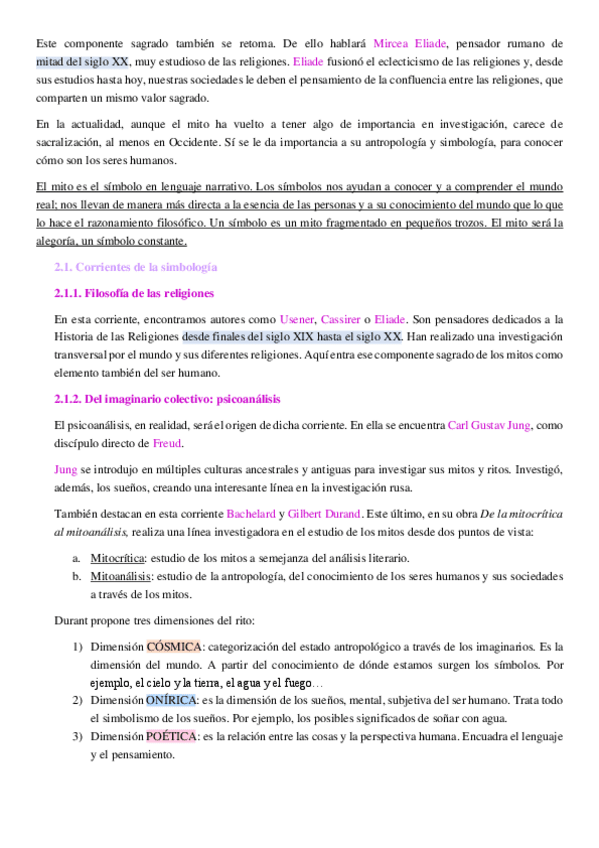 Este componente sagrado también se retoma. De ello hablará Mircea Eliade, pensador rumano de mitad del siglo XX, muy estudioso de las religiones. Eliade fusionó el eclecticismo de las religiones y, desde sus estudios hasta hoy, nuestras sociedades le deben el pensamiento de la confluencia entre las religiones, que comparten un mismo valor sagrado.

En la actualidad, aunque el mito ha vuelto a tener algo de importancia en investigación, carece de sacralización, al menos en Occidente. Sí se le da importancia a su antropología y simbología, para conocer cómo son los seres humanos.

El mito es el símbolo en lenguaje narrativo. Los símbolos nos ayudan a conocer y a comprender el mundo real; nos llevan de manera más directa a la esencia de las personas y a su conocimiento del mundo que lo que lo hace el razonamiento filosófico. Un símbolo es un mito fragmentado en pequeños trozos. El mito será la alegoría, un símbolo constante.

2.1. Corrientes de la simbología

2.1.1. Filosofía de las religiones

En esta corriente, encontramos autores como Usener, Cassirer o Eliade. Son pensadores dedicados a la Historia de las Religiones desde finales del siglo XIX hasta el siglo XX. Han realizado una investigación transversal por el mundo y sus diferentes religiones. Aquí entra ese componente sagrado de los mitos como elemento también del ser humano.

2.1.2. Del imaginario colectivo: psicoanálisis

El psicoanálisis, en realidad, será el origen de dicha corriente. En ella se encuentra Carl Gustav Jung, como discípulo directo de Freud.

Jung se introdujo en múltiples culturas ancestrales y antiguas para investigar sus mitos y ritos. Investigó, además, los sueños, creando una interesante línea en la investigación rusa.

También destacan en esta corriente Bachelard y Gilbert Durand. Este último, en su obra De la mitocrítica al mitoanálisis, realiza una línea investigadora en el estudio de los mitos desde dos puntos de vista:

a. Mitocrítica: estudio de los mitos a semejanza del análisis literario.
b. Mitoanálisis: estudio de la antropología, del conocimiento de los seres humanos y sus sociedades a través de los mitos.

Durant propone tres dimensiones del rito:

1) Dimensión CÓSMICA: categorización del estado antropológico a través de los imaginarios. Es la dimensión del mundo. A partir del conocimiento de dónde estamos surgen los símbolos. Por ejemplo, el cielo y la tierra, el agua y el fuego…
2) Dimensión ONÍRICA: es la dimensión de los sueños, mental, subjetiva del ser humano. Trata todo el simbolismo de los sueños. Por ejemplo, los posibles significados de soñar con agua.
3) Dimensión POÉTICA: es la relación entre las cosas y la perspectiva humana. Encuadra el lenguaje y el pensamiento.